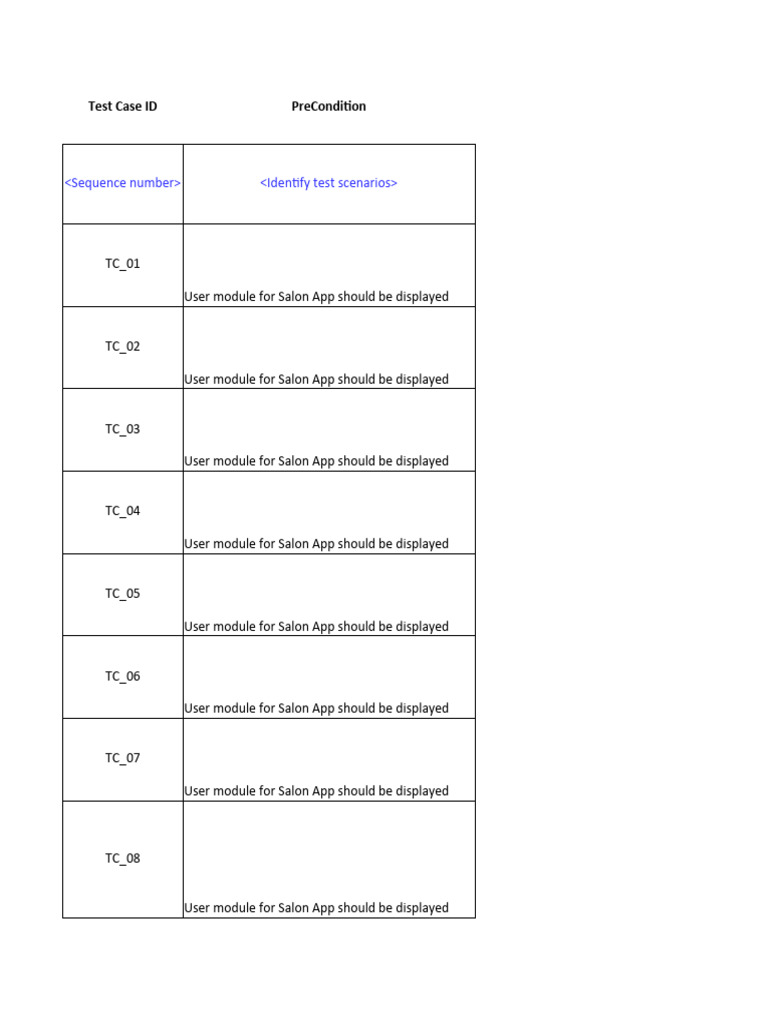 | Test Case ID | PreCondition |
|---|---|
| <Sequence number> | <Identify test scenarios> |
| TC_01 | User module for Salon App should be displayed |
| TC_02 | User module for Salon App should be displayed |
| TC_03 | User module for Salon App should be displayed |
| TC_04 | User module for Salon App should be displayed |
| TC_05 | User module for Salon App should be displayed |
| TC_06 | User module for Salon App should be displayed |
| TC_07 | User module for Salon App should be displayed |
| TC_08 | User module for Salon App should be displayed |